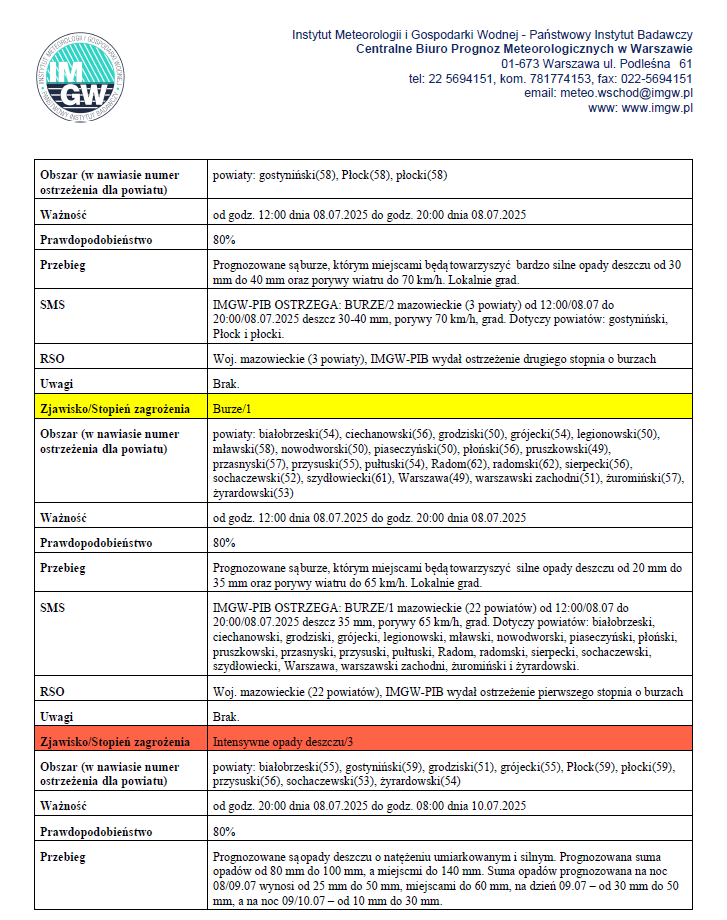 INSTYTUT METEOROLOGII I GOSPODARKI WODNEJ
IMGW
PAŃSTWOWY INSTYTUT BADAWCZY

Instytut Meteorologii i Gospodarki Wodnej - Państwowy Instytut Badawczy
Centralne Biuro Prognoz Meteorologicznych w Warszawie
01-673 Warszawa ul. Podleśna 61
tel: 22 5694151, kom. 781774153, fax: 022-5694151
email: meteo.wschod@imgw.pl
www: www.imgw.pl

| Obszar (w nawiasie numer ostrzeżenia dla powiatu) | powiaty: gostyniński(58), Płock(58), płocki(58) |
|---|---|
| Ważność | od godz. 12:00 dnia 08.07.2025 do godz. 20:00 dnia 08.07.2025 |
| Prawdopodobieństwo | 80% |
| Przebieg | Prognozowane są burze, którym miejscami będą towarzyszyć bardzo silne opady deszczu od 30 mm do 40 mm oraz porywy wiatru do 70 km/h. Lokalnie grad. |
| SMS | IMGW-PIB OSTRZEGA: BURZE/2 mazowieckie (3 powiaty) od 12:00/08.07 do 20:00/08.07.2025 deszcz 30-40 mm, porywy 70 km/h, grad. Dotyczy powiatów: gostyniński, Płock i płocki. |
| RSO | Woj. mazowieckie (3 powiaty), IMGW-PIB wydał ostrzeżenie drugiego stopnia o burzach |
| Uwagi | Brak. |
| Zjawisko/Stopień zagrożenia | Burze/1 |
| Obszar (w nawiasie numer ostrzeżenia dla powiatu) | powiaty: białobrzeski(54), ciechanowski(56), grodziski(50), grójecki(54), legionowski(50), mławski(58), nowodworski(50), piaseczyński(50), płoński(56), pruszkowski(49), przasnyski(57), przysuski(55), pułtuski(54), Radom(62), radomski(62), sierpecki(56), sochaczewski(52), szydłowiecki(61), Warszawa(49), warszawski zachodni(51), żuromiński(57), żyrardowski(53) |
| Ważność | od godz. 12:00 dnia 08.07.2025 do godz. 20:00 dnia 08.07.2025 |
| Prawdopodobieństwo | 80% |
| Przebieg | Prognozowane są burze, którym miejscami będą towarzyszyć silne opady deszczu od 20 mm do 35 mm oraz porywy wiatru do 65 km/h. Lokalnie grad. |
| SMS | IMGW-PIB OSTRZEGA: BURZE/1 mazowieckie (22 powiatów) od 12:00/08.07 do 20:00/08.07.2025 deszcz 35 mm, porywy 65 km/h, grad. Dotyczy powiatów: białobrzeski, ciechanowski, grodziski, grójecki, legionowski, mławski, nowodworski, piaseczyński, płoński, pruszkowski, przasnyski, przysuski, pułtuski, Radom, radomski, sierpecki, sochaczewski, szydłowiecki, Warszawa, warszawski zachodni, żuromiński i żyrardowski. |
| RSO | Woj. mazowieckie (22 powiatów), IMGW-PIB wydał ostrzeżenie pierwszego stopnia o burzach |
| Uwagi | Brak. |
| Zjawisko/Stopień zagrożenia | Intensywne opady deszczu/3 |
| Obszar (w nawiasie numer ostrzeżenia dla powiatu) | powiaty: białobrzeski(55), gostyniński(59), grodziski(51), grójecki(55), Płock(59), płocki(59), przysuski(56), sochaczewski(53), żyrardowski(54) |
| Ważność | od godz. 20:00 dnia 08.07.2025 do godz. 08:00 dnia 10.07.2025 |
| Prawdopodobieństwo | 80% |
| Przebieg | Prognozowane są opady deszczu o natężeniu umiarkowanym i silnym. Prognozowana suma opadów od 80 mm do 100 mm, a miejscmi do 140 mm. Suma opadów prognozowana na noc 08/09.07 wynosi od 25 mm do 50 mm, miejscami do 60 mm, na dzień 09.07 – od 30 mm do 50 mm, a na noc 09/10.07 – od 10 mm do 30 mm. |